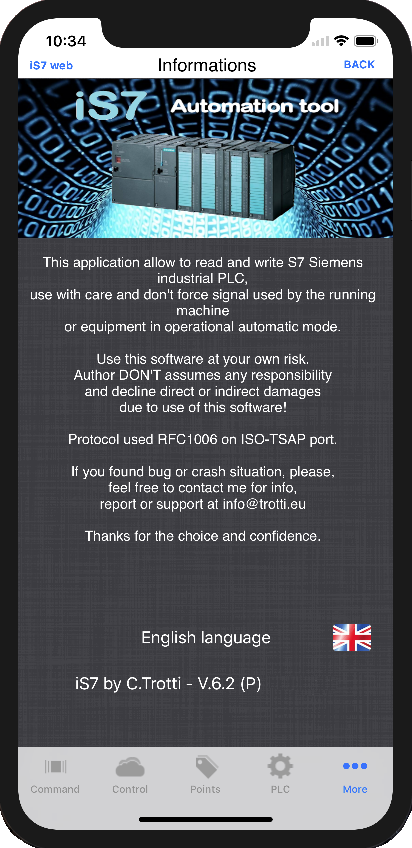 10:34

iS7 web Informations BACK

iS7 Automation tool

This application allow to read and write S7 Siemens industrial PLC,
use with care and don't force signal used by the running machine
or equipment in operational automatic mode.

Use this software at your own risk.
Author DON'T assumes any responsibility
and decline direct or indirect damages
due to use of this software!

Protocol used RFC1006 on ISO-TSAP port.

If you found bug or crash situation, please,
feel free to contact me for info,
report or support at info@trotti.eu

Thanks for the choice and confidence.

English language

iS7 by C.Trotti - V.6.2 (P)

Command Control Points PLC More